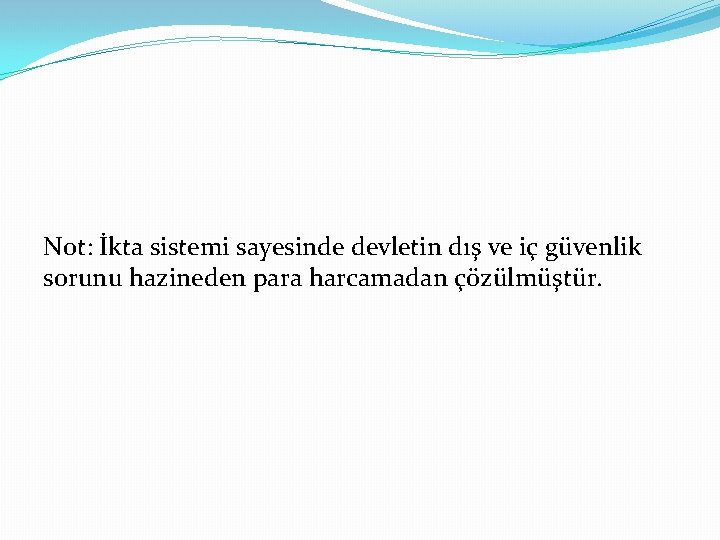 Not: İkta sistemi sayesinde devletin dış ve iç güvenlik sorunu hazineden para harcamadan çözülmüştür.